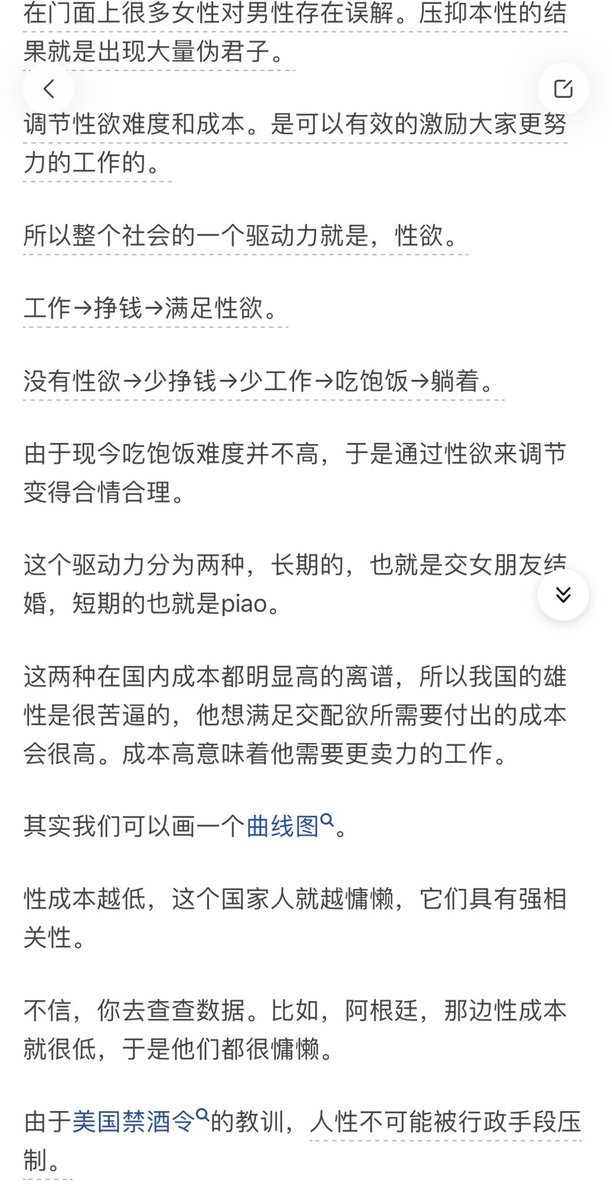 在门面上很多女性对男性存在误解。压抑本性的结果就是出现大量伪君子。

调节性欲难度和成本。是可以有效的激励大家更努力的工作的。

所以整个社会的一个驱动力就是，性欲。

工作→挣钱→满足性欲。

没有性欲→少挣钱→少工作→吃饱饭→躺着。

由于现今吃饱饭难度并不高，于是通过性欲来调节变得合情合理。

这个驱动力分为两种，长期的，也就是交女朋友结婚，短期的也就是piao。

这两种在国内成本都明显高的离谱，所以我国的雄性是很苦逼的，他想满足交配欲所需要付出的成本会很高。成本高意味着他需要更卖力的工作。

其实我们可以画一个曲线图。

性成本越低，这个国家人就越慵懒，它们具有强相关性。

不信，你去查查数据。比如，阿根廷，那边性成本就很低，于是他们都很慵懒。

由于美国禁酒令的教训，人性不可能被行政手段压制。